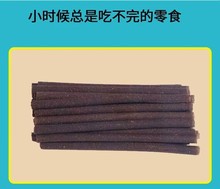 小时候总是吃不完的零食